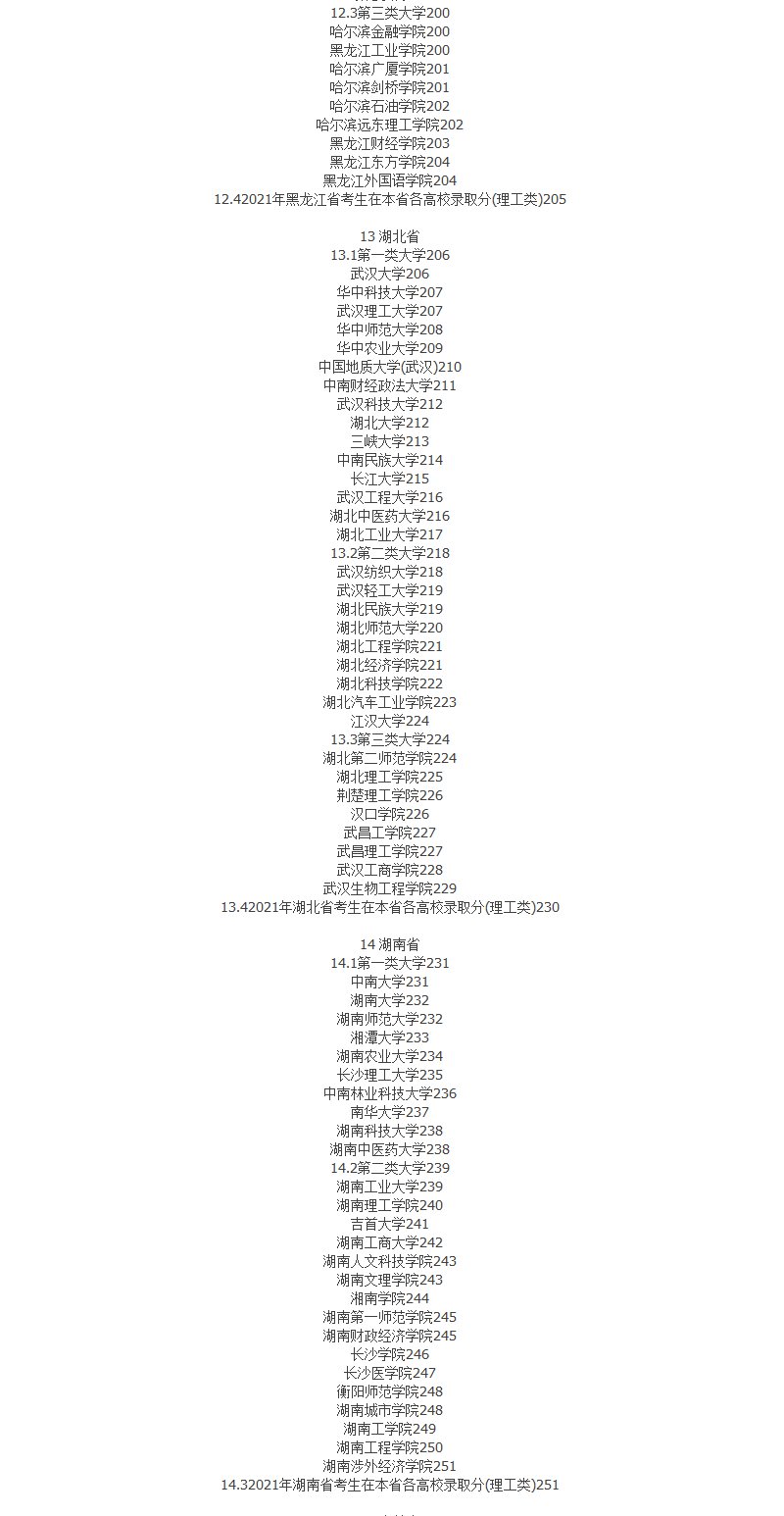 12.3第三类大学200
哈尔滨金融学院200
黑龙江工业学院200
哈尔滨广厦学院201
哈尔滨剑桥学院201
哈尔滨石油学院202
哈尔滨远东理工学院202
黑龙江财经学院203
黑龙江东方学院204
黑龙江外国语学院204
12.42021年黑龙江省考生在本省各高校录取分(理工类)205

13 湖北省
13.1第一类大学206
武汉大学206
华中科技大学207
武汉理工大学207
华中师范大学208
华中农业大学209
中国地质大学(武汉)210
中南财经政法大学211
武汉科技大学212
湖北大学212
三峡大学213
中南民族大学214
长江大学215
武汉工程大学216
湖北中医药大学216
湖北工业大学217
13.2第二类大学218
武汉纺织大学218
武汉轻工大学219
湖北民族大学219
湖北师范大学220
湖北工程学院221
湖北经济学院221
湖北科技学院222
湖北汽车工业学院223
江汉大学224
13.3第三类大学224
湖北第二师范学院224
湖北理工学院225
荆楚理工学院226
汉口学院226
武昌工学院227
武昌理工学院227
武汉工商学院228
武汉生物工程学院229
13.42021年湖北省考生在本省各高校录取分(理工类)230

14 湖南省
14.1第一类大学231
中南大学231
湖南大学232
湖南师范大学232
湘潭大学233
湖南农业大学234
长沙理工大学235
中南林业科技大学236
南华大学237
湖南科技大学238
湖南中医药大学238
14.2第二类大学239
湖南工业大学239
湖南理工学院240
吉首大学241
湖南工商大学242
湖南人文科技学院243
湖南文理学院243
湘南学院244
湖南第一师范学院245
湖南财政经济学院245
长沙学院246
长沙医学院247
衡阳师范学院248
湖南城市学院248
湖南工学院249
湖南工程学院250
湖南涉外经济学院251
14.32021年湖南省考生在本省各高校录取分(理工类)251